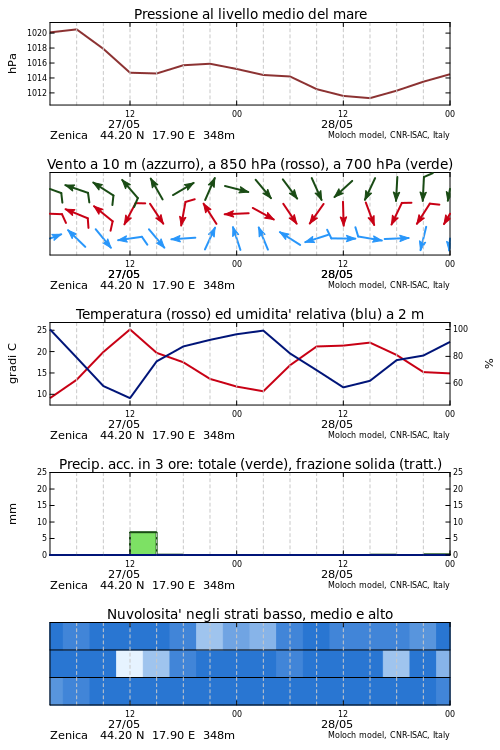 Pressione al livello medio del mare

hPa

1020
1018
1016
1014
1012

12
27/05
00
12
28/05
00

Zenica 44.20 N 17.90 E 348m
Moloch model, CNR-ISAC, Italy

Vento a 10 m (azzurro), a 850 hPa (rosso), a 700 hPa (verde)

12
27/05
00
12
28/05
00

Zenica 44.20 N 17.90 E 348m
Moloch model, CNR-ISAC, Italy

Temperatura (rosso) ed umidita' relativa (blu) a 2 m

gradi C

25
20
15
10

100
80
60

%

12
27/05
00
12
28/05
00

Zenica 44.20 N 17.90 E 348m
Moloch model, CNR-ISAC, Italy

Precip. acc. in 3 ore: totale (verde), frazione solida (tratt.)

mm

25
20
15
10
5
0

25
20
15
10
5
0

12
27/05
00
12
28/05
00

Zenica 44.20 N 17.90 E 348m
Moloch model, CNR-ISAC, Italy

Nuvolosita' negli strati basso, medio e alto

12
27/05
00
12
28/05
00

Zenica 44.20 N 17.90 E 348m
Moloch model, CNR-ISAC, Italy